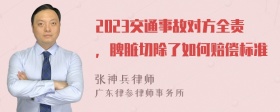 2023交通事故对方全责，脾脏切除了如何赔偿标准

张神兵律师
广东律参律师事务所